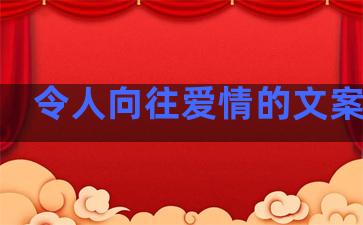 令人向往爱情的文案